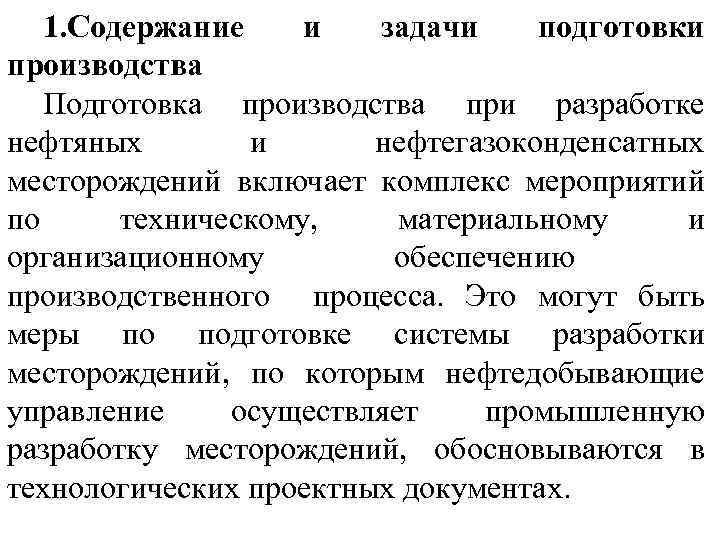 1.Содержание и задачи подготовки производства

Подготовка производства при разработке нефтяных и нефтегазоконденсатных месторождений включает комплекс мероприятий по техническому, материальному и организационному обеспечению производственного процесса. Это могут быть меры по подготовке системы разработки месторождений, по которым нефтедобывающие управление осуществляет промышленную разработку месторождений, обосновываются в технологических проектных документах.